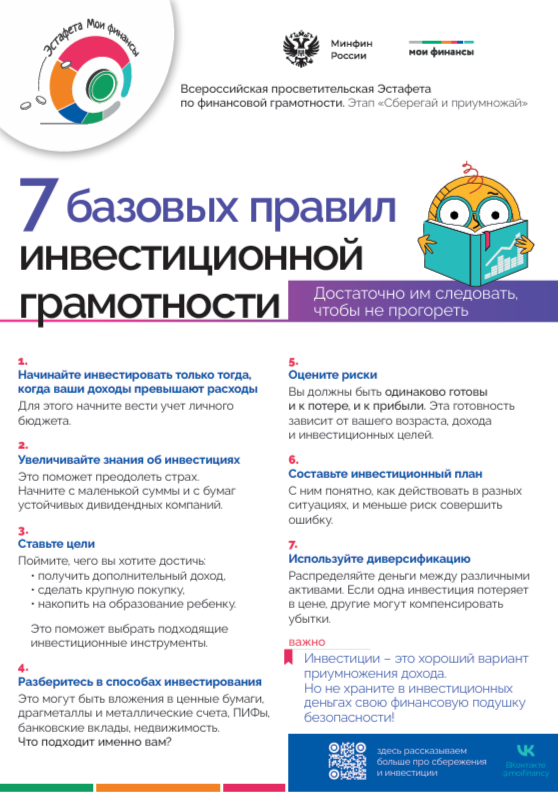 Эстафета Мои финансы

Минфин России

мои финансы

Всероссийская просветительская Эстафета по финансовой грамотности. Этап «Сберегай и приумножай»

7 базовых правил инвестиционной грамотности

Достаточно им следовать, чтобы не прогореть

1.
Начинайте инвестировать только тогда, когда ваши доходы превышают расходы
Для этого начните вести учет личного бюджета.

2.
Увеличивайте знания об инвестициях
Это поможет преодолеть страх. Начните с маленькой суммы и с бумаг устойчивых дивидендных компаний.

3.
Ставьте цели
Поймите, чего вы хотите достичь:
• получить дополнительный доход,
• сделать крупную покупку,
• накопить на образование ребенку.

Это поможет выбрать подходящие инвестиционные инструменты.

4.
Разберитесь в способах инвестирования
Это могут быть вложения в ценные бумаги, драгметаллы и металлические счета, ПИФы, банковские вклады, недвижимость.
Что подходит именно вам?

5.
Оцените риски
Вы должны быть одинаково готовы и к потере, и к прибыли. Эта готовность зависит от вашего возраста, дохода и инвестиционных целей.

6.
Составьте инвестиционный план
С ним понятно, как действовать в разных ситуациях, и меньше риск совершить ошибку.

7.
Используйте диверсификацию
Распределяйте деньги между различными активами. Если одна инвестиция потеряет в цене, другие могут компенсировать убытки.

важно
Инвестиции – это хороший вариант приумножения дохода.
Но не храните в инвестиционных деньгах свою финансовую подушку безопасности!

здесь рассказываем больше про сбережения и инвестиции

ВКонтакте @moifinancy